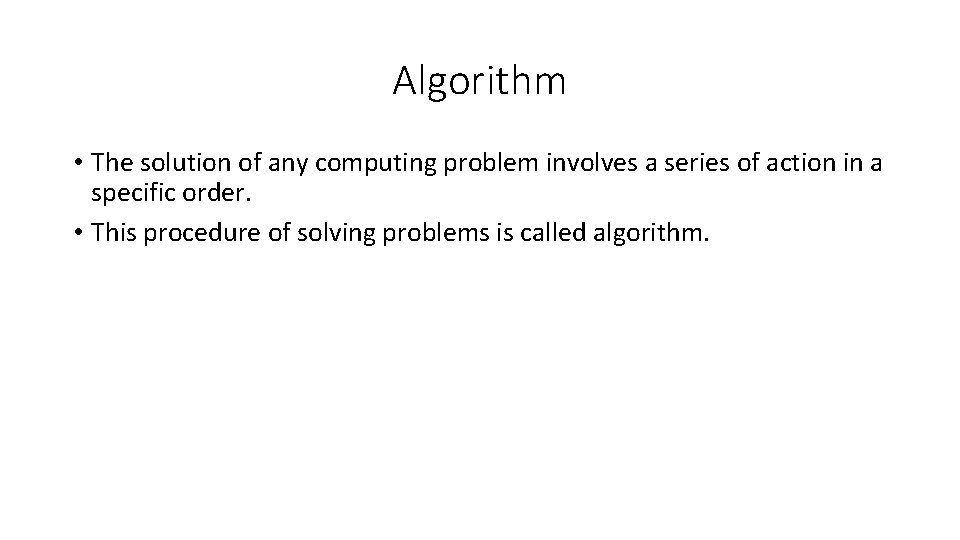 Algorithm

• The solution of any computing problem involves a series of action in a specific order.

• This procedure of solving problems is called algorithm.